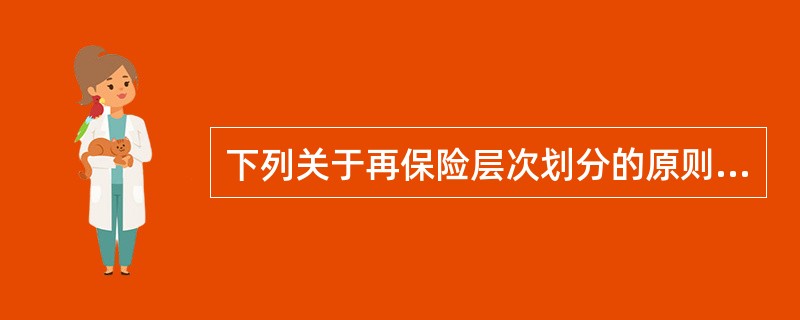 下列关于再保险层次划分的原则...